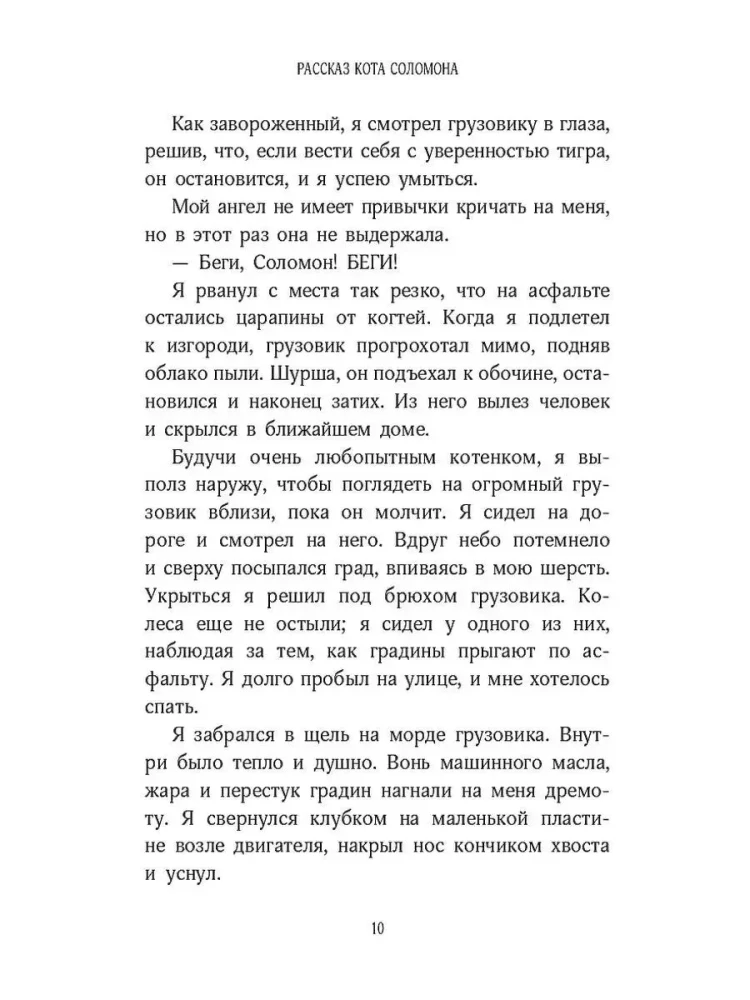 РАССКАЗ КОТА СОЛОМОНА

Как завороженный, я смотрел грузовику в глаза, решив, что, если вести себя с уверенностью тигра, он остановится, и я успею умыться.

Мой ангел не имеет привычки кричать на меня, но в этот раз она не выдержала.

— Беги, Соломон! БЕГИ!

Я рванул с места так резко, что на асфальте остались царапины от когтей. Когда я подлетел к изгороди, грузовик прогрохотал мимо, подняв облако пыли. Шурша, он подъехал к обочине, остановился и наконец затих. Из него вылез человек и скрылся в ближайшем доме.

Будучи очень любопытным котенком, я выполз наружу, чтобы поглядеть на огромный грузовик вблизи, пока он молчит. Я сидел на дороге и смотрел на него. Вдруг небо потемнело и сверху посыпался град, впиваясь в мою шерсть. Укрыться я решил под брюхом грузовика. Колеса еще не остыли; я сидел у одного из них, наблюдая за тем, как градины прыгают по асфальту. Я долго пробыл на улице, и мне хотелось спать.

Я забрался в щель на морде грузовика. Внутри было тепло и душно. Вонь машинного масла, жара и перестук градин нагнали на меня дремоту. Я свернулся клубком на маленькой пластине возле двигателя, накрыл нос кончиком хвоста и уснул.

10